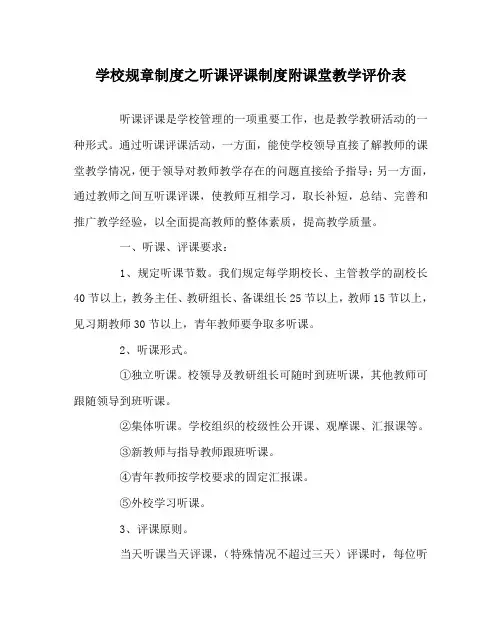 学校规章制度之听课评课制度附课堂教学评价表

听课评课是学校管理的一项重要工作，也是教学教研活动的一种形式。通过听课评课活动，一方面，能使学校领导直接了解教师的课堂教学情况，便于领导对教师教学存在的问题直接给予指导；另一方面，通过教师之间互听课评课，使教师互相学习，取长补短，总结、完善和推广教学经验，以全面提高教师的整体素质，提高教学质量。

一、听课、评课要求：

1、规定听课节数。我们规定每学期校长、主管教学的副校长40节以上，教务主任、教研组长、备课组长25节以上，教师15节以上，见习期教师30节以上，青年教师要争取多听课。

2、听课形式。

①独立听课。校领导及教研组长可随时到班听课，其他教师可跟随领导到班听课。

②集体听课。学校组织的校级性公开课、观摩课、汇报课等。

③新教师与指导教师跟班听课。

④青年教师按学校要求的固定汇报课。

⑤外校学习听课。

3、评课原则。

当天听课当天评课，（特殊情况不超过三天）评课时，每位听